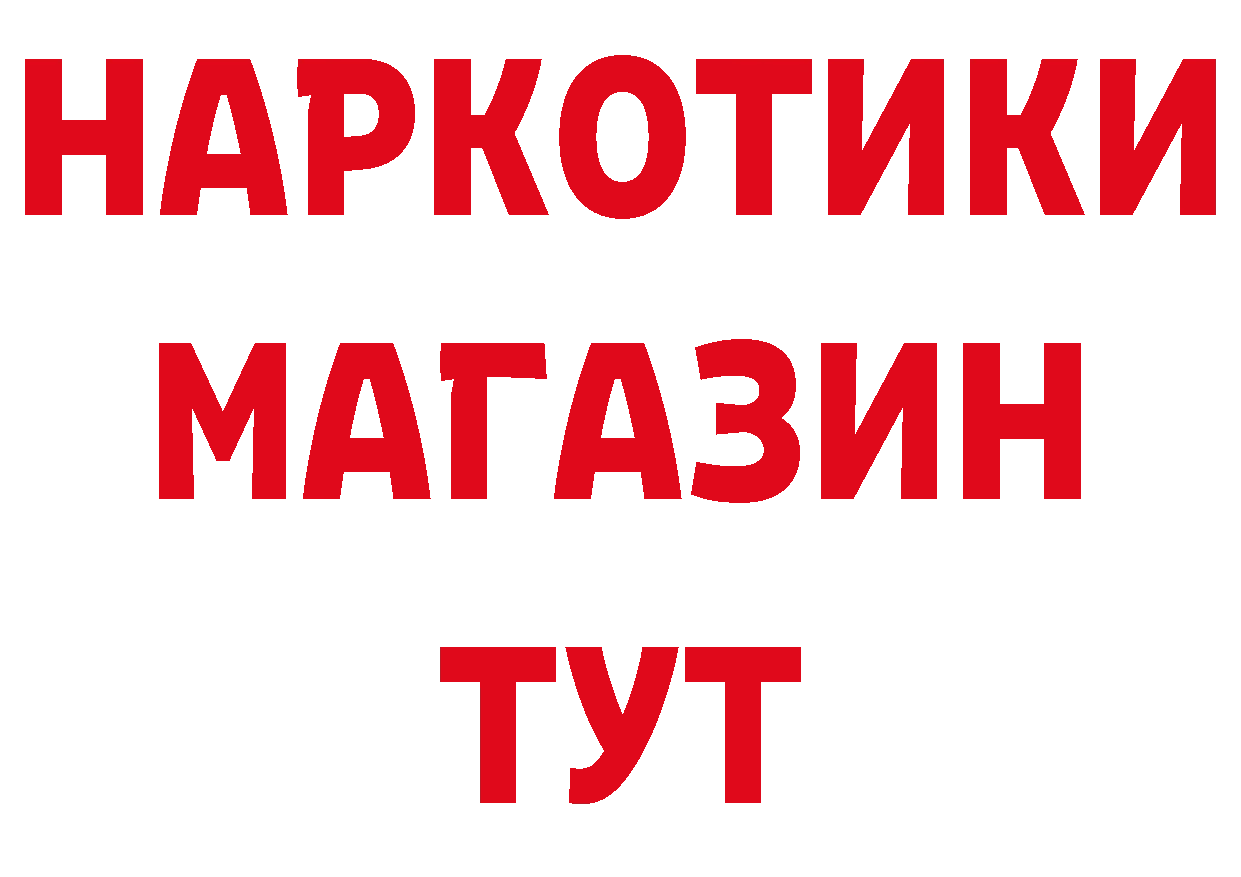 НАРКОТИКИ
МАГАЗИН
ТУТ